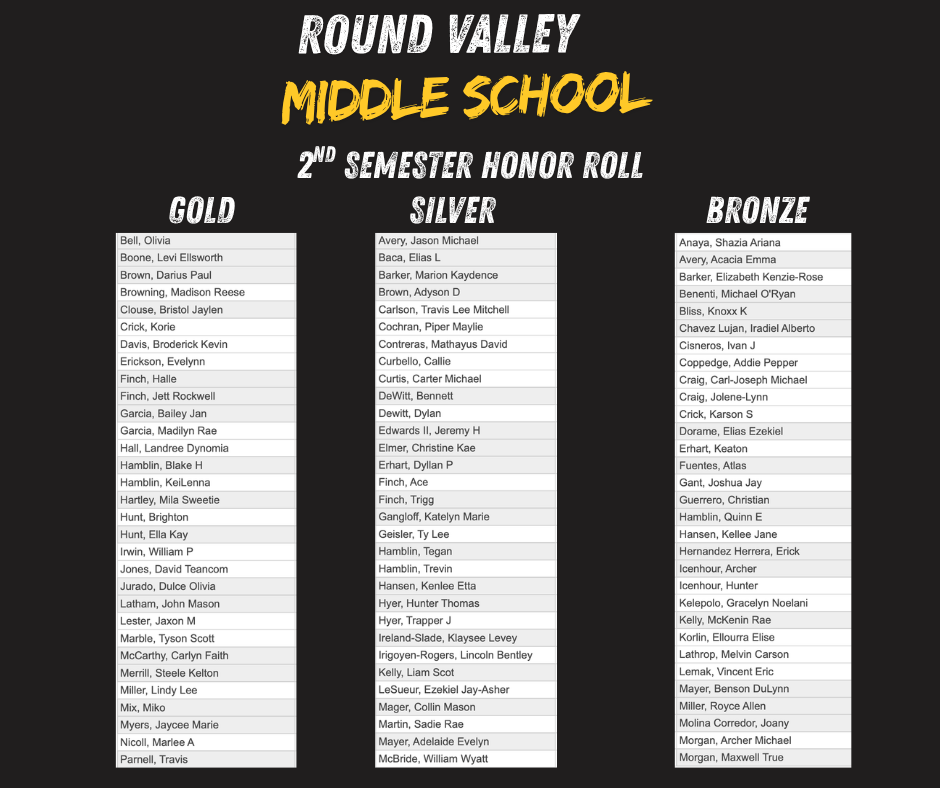 ROUND VALLEY
MIDDLE SCHOOL
$2^{ND}$ SEMESTER HONOR ROLL

GOLD

Bell, Olivia
Boone, Levi Ellsworth
Brown, Darius Paul
Browning, Madison Reese
Clouse, Bristol Jaylen
Crick, Korie
Davis, Broderick Kevin
Erickson, Evelynn
Finch, Halle
Finch, Jett Rockwell
Garcia, Bailey Jan
Garcia, Madilyn Rae
Hall, Landree Dynomia
Hamblin, Blake H
Hamblin, KeiLenna
Hartley, Mila Sweetie
Hunt, Brighton
Hunt, Ella Kay
Irwin, William P
Jones, David Teancom
Jurado, Dulce Olivia
Latham, John Mason
Lester, Jaxon M
Marble, Tyson Scott
McCarthy, Carlyn Faith
Merrill, Steele Kelton
Miller, Lindy Lee
Mix, Miko
Myers, Jaycee Marie
Nicoll, Marlee A
Parnell, Travis

SILVER

Avery, Jason Michael
Baca, Elias L
Barker, Marion Kaydence
Brown, Adyson D
Carlson, Travis Lee Mitchell
Cochran, Piper Maylie
Contreras, Mathayus David
Curbello, Callie
Curtis, Carter Michael
DeWitt, Bennett
Dewitt, Dylan
Edwards II, Jeremy H
Elmer, Christine Kae
Erhart, Dyllan P
Finch, Ace
Finch, Trigg
Gangloff, Katelyn Marie
Geisler, Ty Lee
Hamblin, Tegan
Hamblin, Trevin
Hansen, Kenlee Etta
Hyer, Hunter Thomas
Hyer, Trapper J
Ireland-Slade, Klaysee Levey
Irigoyen-Rogers, Lincoln Bentley
Kelly, Liam Scot
LeSueur, Ezekiel Jay-Asher
Mager, Collin Mason
Martin, Sadie Rae
Mayer, Adelaide Evelyn
McBride, William Wyatt

BRONZE

Anaya, Shazia Ariana
Avery, Acacia Emma
Barker, Elizabeth Kenzie-Rose
Benenti, Michael O'Ryan
Bliss, Knoxx K
Chavez Lujan, Iradiel Alberto
Cisneros, Ivan J
Coppedge, Addie Pepper
Craig, Carl-Joseph Michael
Craig, Jolene-Lynn
Crick, Karson S
Dorame, Elias Ezekiel
Erhart, Keaton
Fuentes, Atlas
Gant, Joshua Jay
Guerrero, Christian
Hamblin, Quinn E
Hansen, Kellee Jane
Hernandez Herrera, Erick
Icenhour, Archer
Icenhour, Hunter
Kelepolo, Gracelyn Noelani
Kelly, McKenin Rae
Korlin, Ellourra Elise
Lathrop, Melvin Carson
Lemak, Vincent Eric
Mayer, Benson DuLynn
Miller, Royce Allen
Molina Corredor, Joany
Morgan, Archer Michael
Morgan, Maxwell True